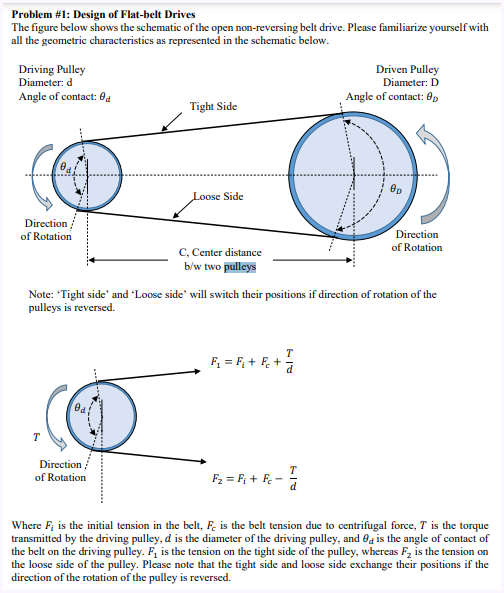 **Problem #1: Design of Flat-belt Drives**

The figure below shows the schematic of the open non-reversing belt drive. Please familiarize yourself with all the geometric characteristics as represented in the schematic below.

Driving Pulley
Diameter: d
Angle of contact: $\theta_d$

Driven Pulley
Diameter: D
Angle of contact: $\theta_D$

Tight Side

$\theta_d$

$\theta_D$

Loose Side

Direction of Rotation

Direction of Rotation

C, Center distance b/w two pulleys

Note: 'Tight side' and 'Loose side' will switch their positions if direction of rotation of the pulleys is reversed.

$F_1 = F_i + F_c + \frac{T}{d}$

$\theta_d$

$T$

Direction of Rotation

$F_2 = F_i + F_c - \frac{T}{d}$

Where $F_i$ is the initial tension in the belt, $F_c$ is the belt tension due to centrifugal force, $T$ is the torque transmitted by the driving pulley, $d$ is the diameter of the driving pulley, and $\theta_d$ is the angle of contact of the belt on the driving pulley. $F_1$ is the tension on the tight side of the pulley, whereas $F_2$ is the tension on the loose side of the pulley. Please note that the tight side and loose side exchange their positions if the direction of the rotation of the pulley is reversed.